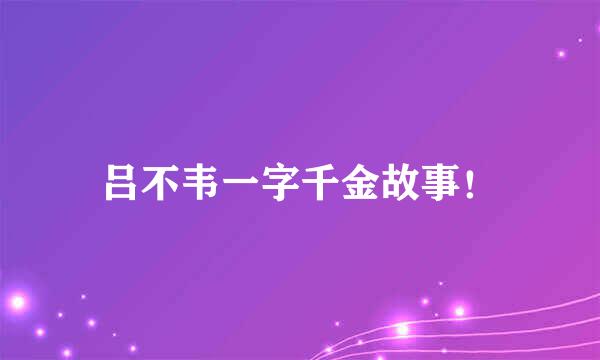 吕不韦一字千金故事！